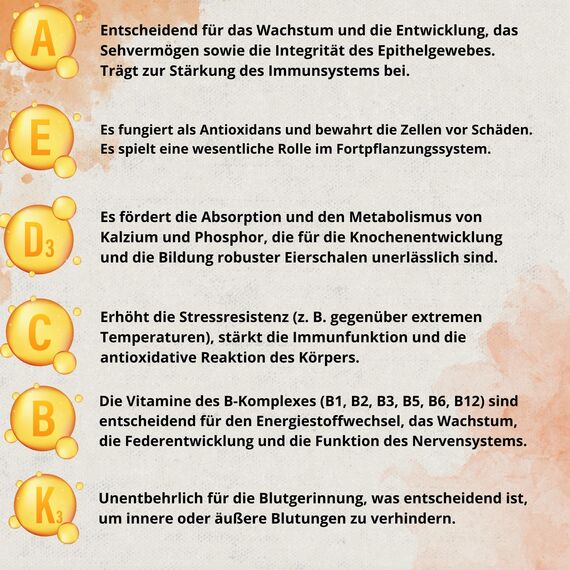 A

Entscheidend für das Wachstum und die Entwicklung, das Sehvermögen sowie die Integrität des Epithelgewebes. Trägt zur Stärkung des Immunsystems bei.

E

Es fungiert als Antioxidans und bewahrt die Zellen vor Schäden. Es spielt eine wesentliche Rolle im Fortpflanzungssystem.

$D_3$

Es fördert die Absorption und den Metabolismus von Kalzium und Phosphor, die für die Knochenentwicklung und die Bildung robuster Eierschalen unerlässlich sind.

C

Erhöht die Stressresistenz (z. B. gegenüber extremen Temperaturen), stärkt die Immunfunktion und die antioxidative Reaktion des Körpers.

B

Die Vitamine des B-Komplexes (B1, B2, B3, B5, B6, B12) sind entscheidend für den Energiestoffwechsel, das Wachstum, die Federentwicklung und die Funktion des Nervensystems.

$K_3$

Unentbehrlich für die Blutgerinnung, was entscheidend ist, um innere oder äußere Blutungen zu verhindern.